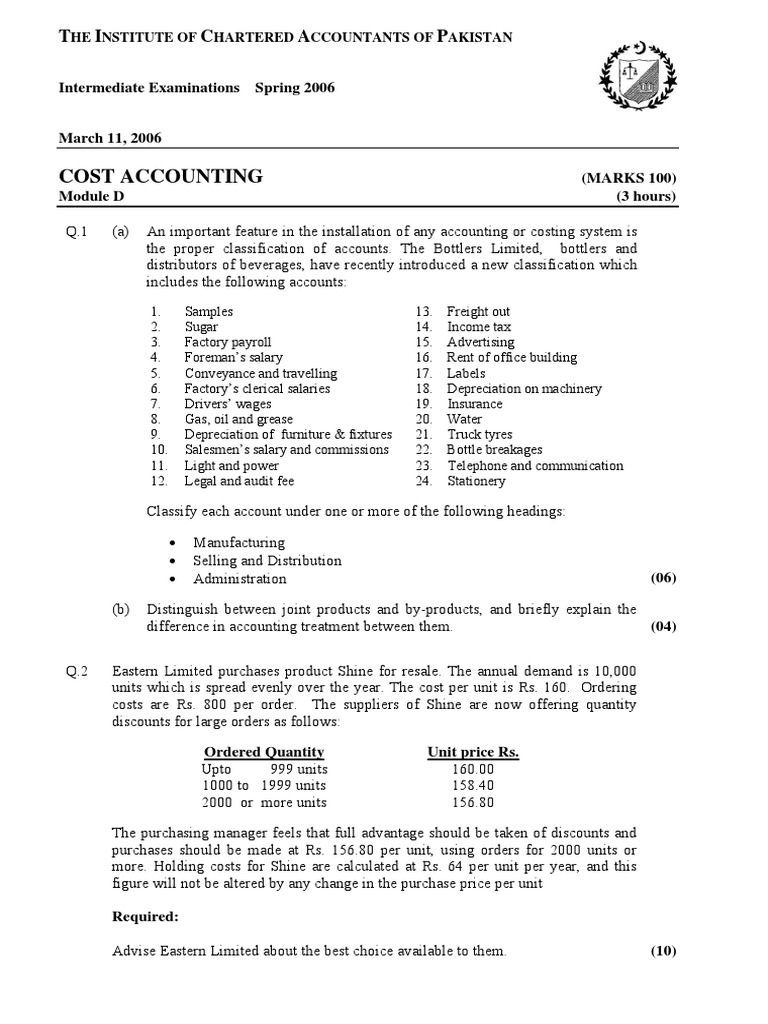 THE INSTITUTE OF CHARTERED ACCOUNTANTS OF PAKISTAN

Intermediate Examinations Spring 2006

March 11, 2006

COST ACCOUNTING (MARKS 100)
Module D (3 hours)

Q.1 (a) An important feature in the installation of any accounting or costing system is the proper classification of accounts. The Bottlers Limited, bottlers and distributors of beverages, have recently introduced a new classification which includes the following accounts:

1. Samples
2. Sugar
3. Factory payroll
4. Foreman's salary
5. Conveyance and travelling
6. Factory's clerical salaries
7. Drivers' wages
8. Gas, oil and grease
9. Depreciation of furniture & fixtures
10. Salesmen's salary and commissions
11. Light and power
12. Legal and audit fee

13. Freight out
14. Income tax
15. Advertising
16. Rent of office building
17. Labels
18. Depreciation on machinery
19. Insurance
20. Water
21. Truck tyres
22. Bottle breakages
23. Telephone and communication
24. Stationery

Classify each account under one or more of the following headings:

• Manufacturing
• Selling and Distribution
• Administration (06)

(b) Distinguish between joint products and by-products, and briefly explain the difference in accounting treatment between them. (04)

Q.2 Eastern Limited purchases product Shine for resale. The annual demand is 10,000 units which is spread evenly over the year. The cost per unit is Rs. 160. Ordering costs are Rs. 800 per order. The suppliers of Shine are now offering quantity discounts for large orders as follows:

| Ordered Quantity | Unit price Rs. |
|---|---|
| Upto 999 units | 160.00 |
| 1000 to 1999 units | 158.40 |
| 2000 or more units | 156.80 |

The purchasing manager feels that full advantage should be taken of discounts and purchases should be made at Rs. 156.80 per unit, using orders for 2000 units or more. Holding costs for Shine are calculated at Rs. 64 per unit per year, and this figure will not be altered by any change in the purchase price per unit

Required:

Advise Eastern Limited about the best choice available to them. (10)